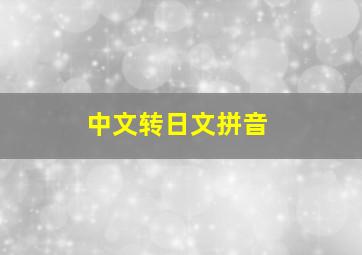 中文转日文拼音